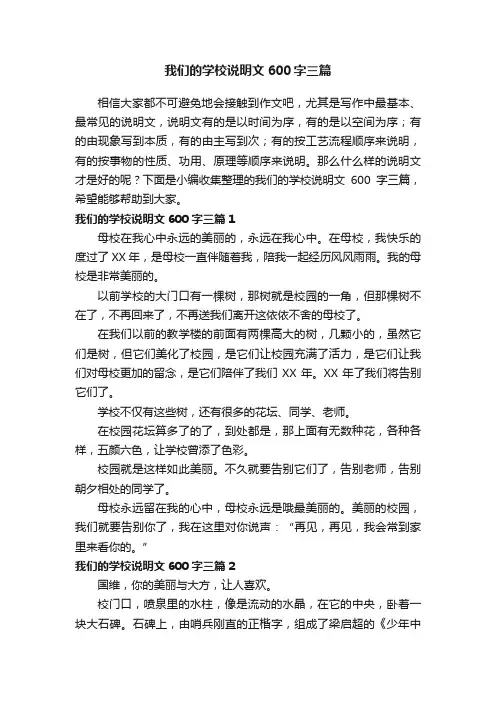 我们的学校说明文 600 字三篇

相信大家都不可避免地会接触到作文吧，尤其是写作中最基本、最常见的说明文，说明文有的是以时间为序，有的是以空间为序；有的由现象写到本质，有的由主写到次；有的按工艺流程顺序来说明，有的按事物的性质、功用、原理等顺序来说明。那么什么样的说明文才是好的呢？下面是小编收集整理的我们的学校说明文 600 字三篇，希望能够帮助到大家。

我们的学校说明文 600 字三篇 1

母校在我心中永远的美丽的，永远在我心中。在母校，我快乐的度过了 XX 年，是母校一直伴随着我，陪我一起经历风风雨雨。我的母校是非常美丽的。

以前学校的大门口有一棵树，那树就是校园的一角，但那棵树不在了，不再回来了，不再送我们离开这依依不舍的母校了。

在我们以前的教学楼的前面有两棵高大的树，几颗小的，虽然它们是树，但它们美化了校园，是它们让校园充满了活力，是它们让我们对母校更加的留念，是它们陪伴了我们 XX 年。XX 年了我们将告别它们了。

学校不仅有这些树，还有很多的花坛、同学、老师。

在校园花坛算多了的了，到处都是，那上面有无数种花，各种各样，五颜六色，让学校曾添了色彩。

校园就是这样如此美丽。不久就要告别它们了，告别老师，告别朝夕相处的同学了。

母校永远留在我的心中，母校永远是哦最美丽的。美丽的校园，我们就要告别你了，我在这里对你说声：“再见，再见，我会常到家里来看你的。”

我们的学校说明文 600 字三篇 2

国维，你的美丽与大方，让人喜欢。

校门口，喷泉里的水柱，像是流动的水晶，在它的中央，卧着一块大石碑。石碑上，由哨兵刚直的正楷字，组成了梁启超的《少年中